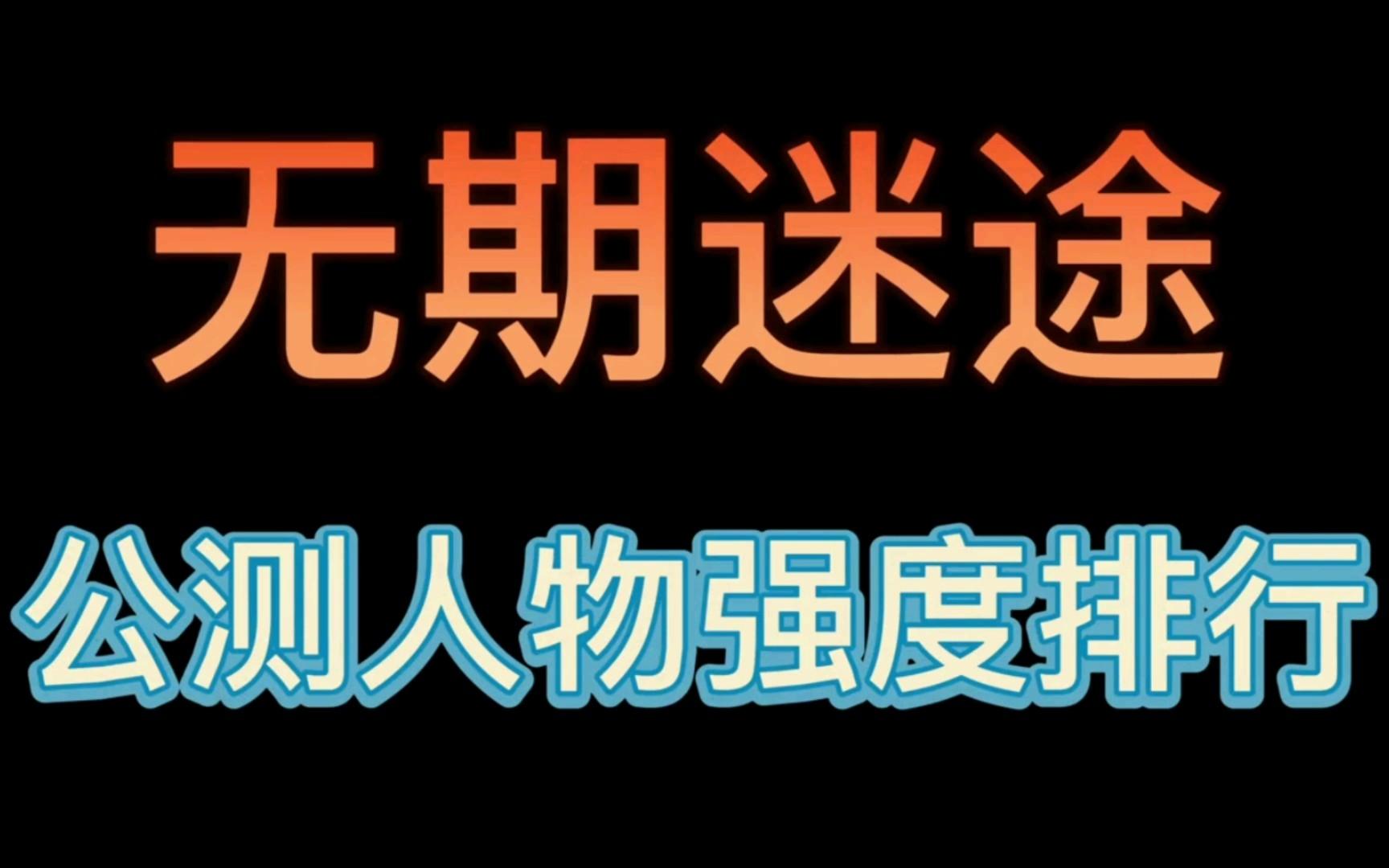 无期迷途

公测人物强度排行